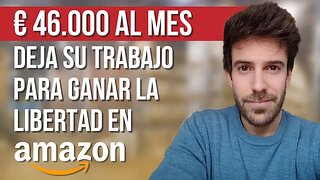 € 46.000 AL MES
DEJA SU TRABAJO PARA GANAR LA LIBERTAD EN
amazon